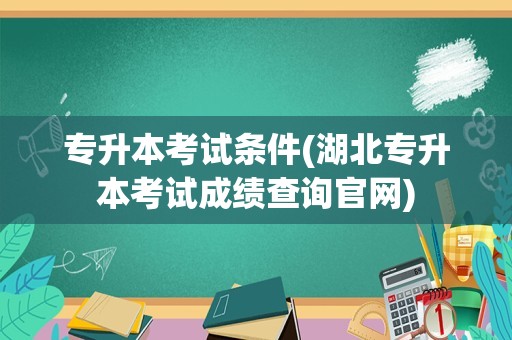 专升本考试条件(湖北专升本考试成绩查询官网)